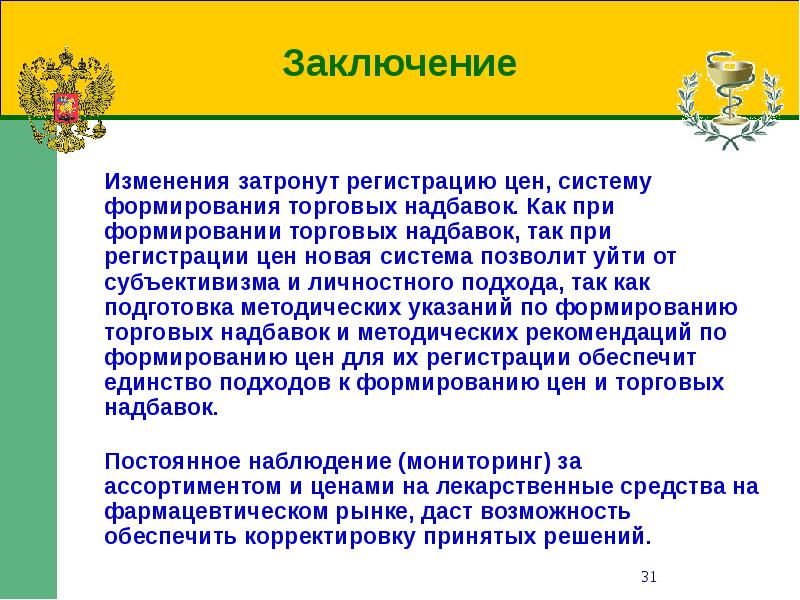 Заключение

Изменения затронут регистрацию цен, систему формирования торговых надбавок. Как при формировании торговых надбавок, так при регистрации цен новая система позволит уйти от субъективизма и личностного подхода, так как подготовка методических указаний по формированию торговых надбавок и методических рекомендаций по формированию цен для их регистрации обеспечит единство подходов к формированию цен и торговых надбавок.

Постоянное наблюдение (мониторинг) за ассортиментом и ценами на лекарственные средства на фармацевтическом рынке, даст возможность обеспечить корректировку принятых решений.

31